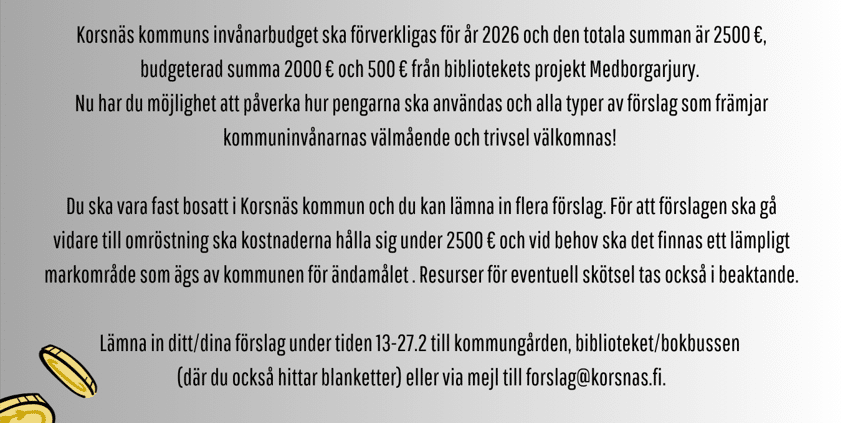 Korsnäs kommuns invånarbudget ska förverkligas för år 2026 och den totala summan är 2500 €, budgeterad summa 2000 € och 500 € från bibliotekets projekt Medborgarjury.
Nu har du möjlighet att påverka hur pengarna ska användas och alla typer av förslag som främjar kommuninvånarnas välmående och trivsel välkomnas!

Du ska vara fast bosatt i Korsnäs kommun och du kan lämna in flera förslag. För att förslagen ska gå vidare till omröstning ska kostnaderna hålla sig under 2500 € och vid behov ska det finnas ett lämpligt markområde som ägs av kommunen för ändamålet . Resurser för eventuell skötsel tas också i beaktande.

Lämna in ditt/dina förslag under tiden 13-27.2 till kommungården, biblioteket/bokbussen (där du också hittar blanketter) eller via mejl till forslag@korsnas.fi.